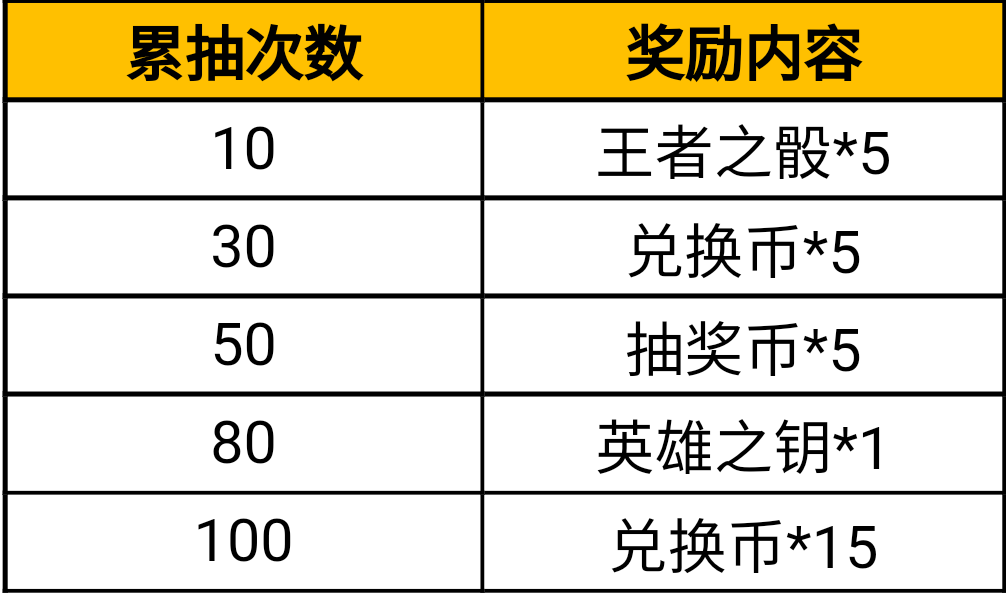 | 累抽次数 | 奖励内容 |
|---|---|
| 10 | 王者之骰*5 |
| 30 | 兑换币*5 |
| 50 | 抽奖币*5 |
| 80 | 英雄之钥*1 |
| 100 | 兑换币*15 |